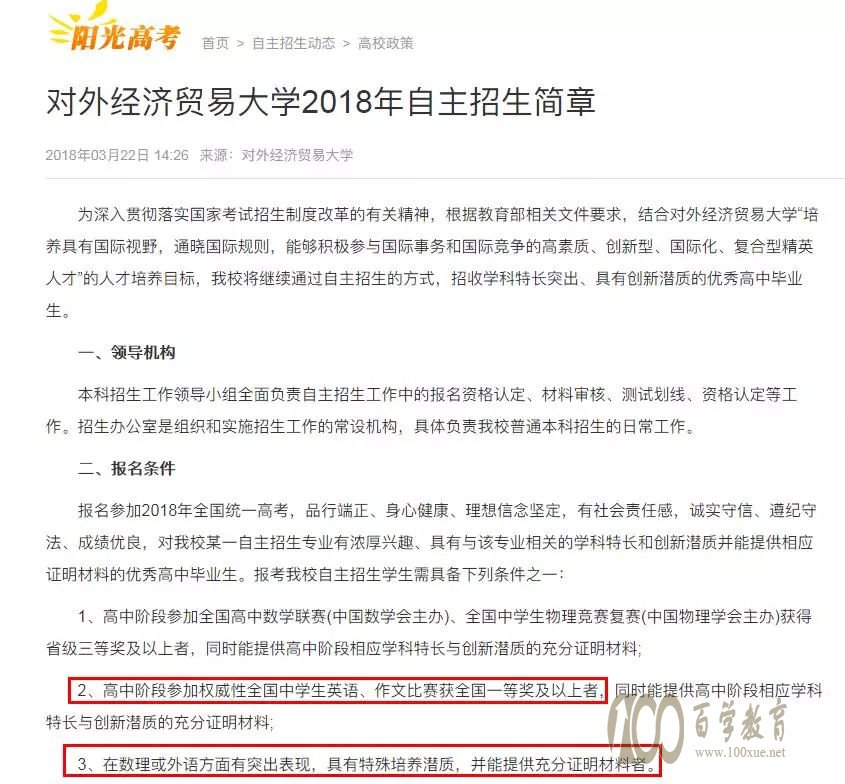 阳光高考 首页 > 自主招生动态 > 高校政策

对外经济贸易大学2018年自主招生简章

2018年03月22日 14:26 来源：对外经济贸易大学

为深入贯彻落实国家考试招生制度改革的有关精神，根据教育部相关文件要求，结合对外经济贸易大学“培养具有国际视野，通晓国际规则，能够积极参与国际事务和国际竞争的高素质、创新型、国际化、复合型精英人才”的人才培养目标，我校将继续通过自主招生的方式，招收学科特长突出、具有创新潜质的优秀高中毕业生。

一、领导机构

本科招生工作领导小组全面负责自主招生工作中的报名资格认定、材料审核、测试划线、资格认定等工作。招生办公室是组织和实施招生工作的常设机构，具体负责我校普通本科招生的日常工作。

二、报名条件

报名参加2018年全国统一高考，品行端正、身心健康、理想信念坚定，有社会责任感，诚实守信、遵纪守法、成绩优良，对我校某一自主招生专业有浓厚兴趣、具有与该专业相关的学科特长和创新潜质并能提供相应证明材料的优秀高中毕业生。报考我校自主招生学生需具备下列条件之一：

1、高中阶段参加全国高中数学联赛(中国数学会主办)、全国中学生物理竞赛复赛(中国物理学会主办)获得省级三等奖及以上者，同时能提供高中阶段相应学科特长与创新潜质的充分证明材料；

2、高中阶段参加权威性全国中学生英语、作文比赛获全国一等奖及以上者，同时能提供高中阶段相应学科特长与创新潜质的充分证明材料；

3、在数理或外语方面有突出表现，具有特殊培养潜质，并能提供充分证明材料者。

100 百学教育 www.100xue.net